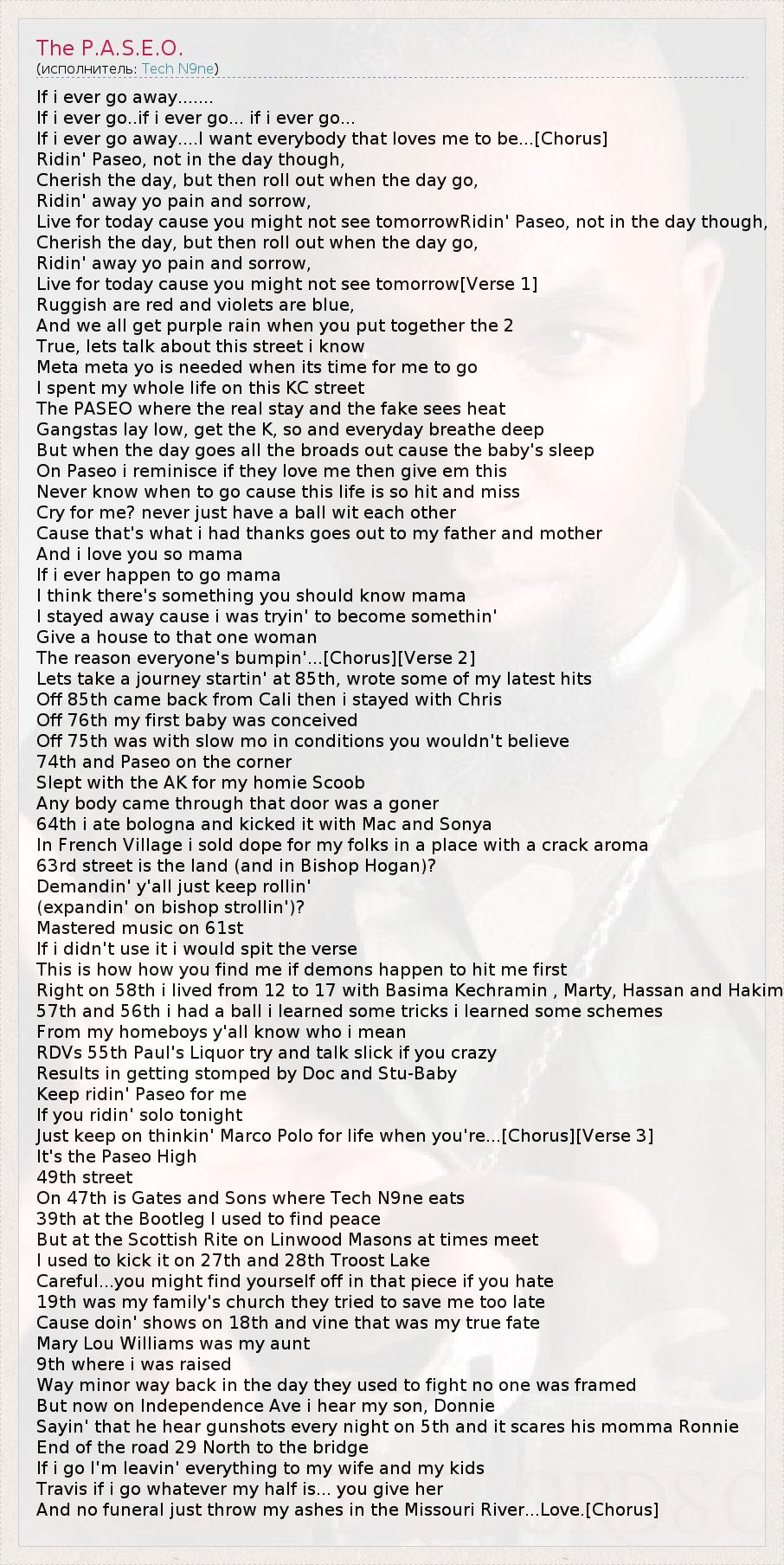 The P.A.S.E.O.
(исполнитель: Tech N9ne)

If i ever go away.......
If i ever go..if i ever go... if i ever go...
If i ever go away....I want everybody that loves me to be...[Chorus]
Ridin' Paseo, not in the day though,
Cherish the day, but then roll out when the day go,
Ridin' away yo pain and sorrow,
Live for today cause you might not see tomorrowRidin' Paseo, not in the day though,
Cherish the day, but then roll out when the day go,
Ridin' away yo pain and sorrow,
Live for today cause you might not see tomorrow[Verse 1]
Ruggish are red and violets are blue,
And we all get purple rain when you put together the 2
True, lets talk about this street i know
Meta meta yo is needed when its time for me to go
I spent my whole life on this KC street
The PASEO where the real stay and the fake sees heat
Gangstas lay low, get the K, so and everyday breathe deep
But when the day goes all the broads out cause the baby's sleep
On Paseo i reminisce if they love me then give em this
Never know when to go cause this life is so hit and miss
Cry for me? never just have a ball wit each other
Cause that's what i had thanks goes out to my father and mother
And i love you so mama
If i ever happen to go mama
I think there's something you should know mama
I stayed away cause i was tryin' to become somethin'
Give a house to that one woman
The reason everyone's bumpin'...[Chorus][Verse 2]
Lets take a journey startin' at 85th, wrote some of my latest hits
Off 85th came back from Cali then i stayed with Chris
Off 76th my first baby was conceived
Off 75th was with slow mo in conditions you wouldn't believe
74th and Paseo on the corner
Slept with the AK for my homie Scoob
Any body came through that door was a goner
64th i ate bologna and kicked it with Mac and Sonya
In French Village i sold dope for my folks in a place with a crack aroma
63rd street is the land (and in Bishop Hogan)?
Demandin' y'all just keep rollin'
(expandin' on bishop strollin')?
Mastered music on 61st
If i didn't use it i would spit the verse
This is how how you find me if demons happen to hit me first
Right on 58th i lived from 12 to 17 with Basima Kechramin , Marty, Hassan and Hakim
57th and 56th i had a ball i learned some tricks i learned some schemes
From my homeboys y'all know who i mean
RDVs 55th Paul's Liquor try and talk slick if you crazy
Results in getting stomped by Doc and Stu-Baby
Keep ridin' Paseo for me
If you ridin' solo tonight
Just keep on thinkin' Marco Polo for life when you're...[Chorus][Verse 3]
It's the Paseo High
49th street
On 47th is Gates and Sons where Tech N9ne eats
39th at the Bootleg I used to find peace
But at the Scottish Rite on Linwood Masons at times meet
I used to kick it on 27th and 28th Troost Lake
Careful...you might find yourself off in that piece if you hate
19th was my family's church they tried to save me too late
Cause doin' shows on 18th and vine that was my true fate
Mary Lou Williams was my aunt
9th where i was raised
Way minor way back in the day they used to fight no one was framed
But now on Independence Ave i hear my son, Donnie
Sayin' that he hear gunshots every night on 5th and it scares his momma Ronnie
End of the road 29 North to the bridge
If i go I'm leavin' everything to my wife and my kids
Travis if i go whatever my half is... you give her
And no funeral just throw my ashes in the Missouri River...Love.[Chorus]